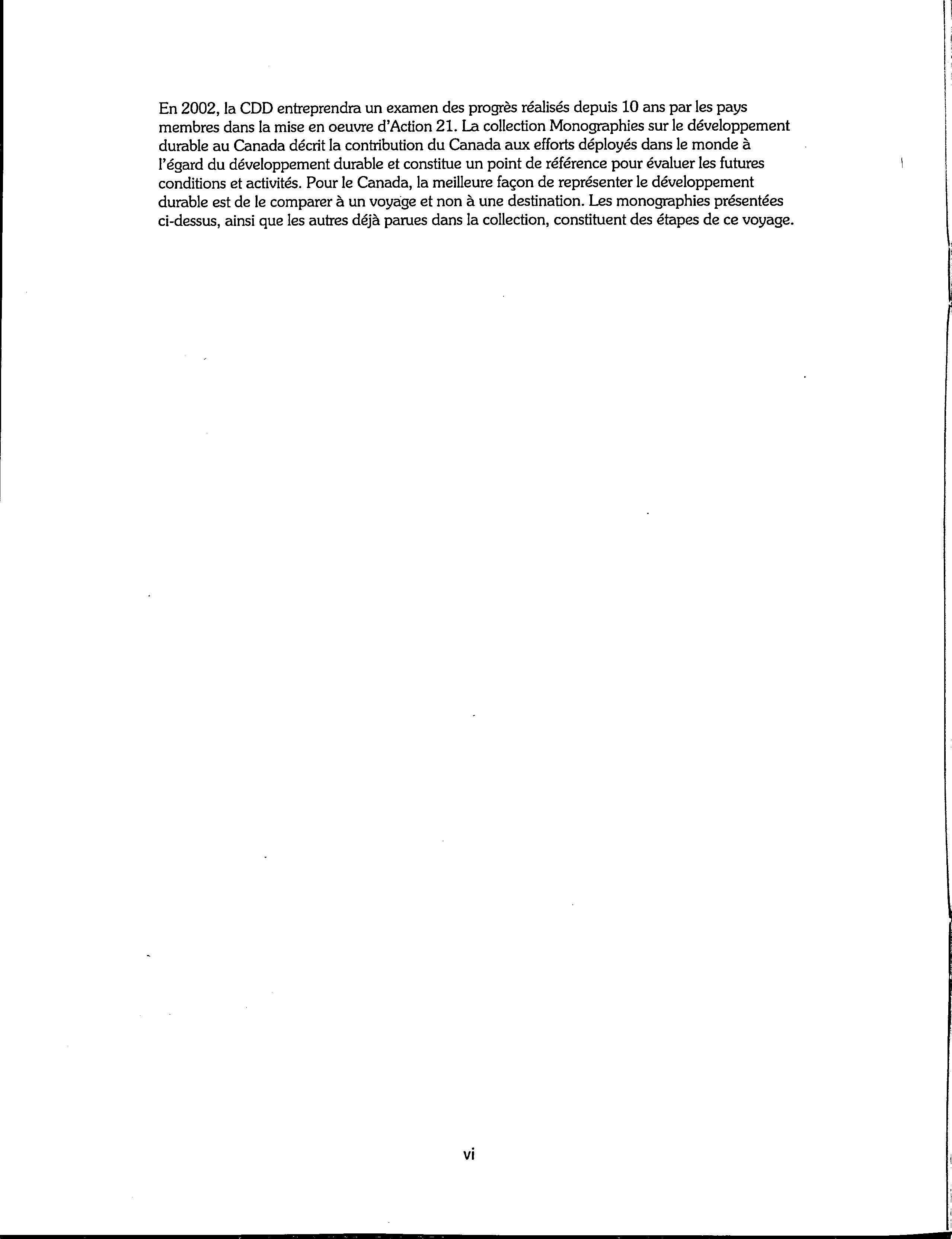 En 2002, la CDD entreprendra un examen des progrès réalisés depuis 10 ans par les pays membres dans la mise en oeuvre d'Action 21. La collection Monographies sur le développement durable au Canada décrit la contribution du Canada aux efforts déployés dans le monde à l'égard du développement durable et constitue un point de référence pour évaluer les futures conditions et activités. Pour le Canada, la meilleure façon de représenter le développement durable est de le comparer à un voyage et non à une destination. Les monographies présentées ci-dessus, ainsi que les autres déjà parues dans la collection, constituent des étapes de ce voyage.

vi